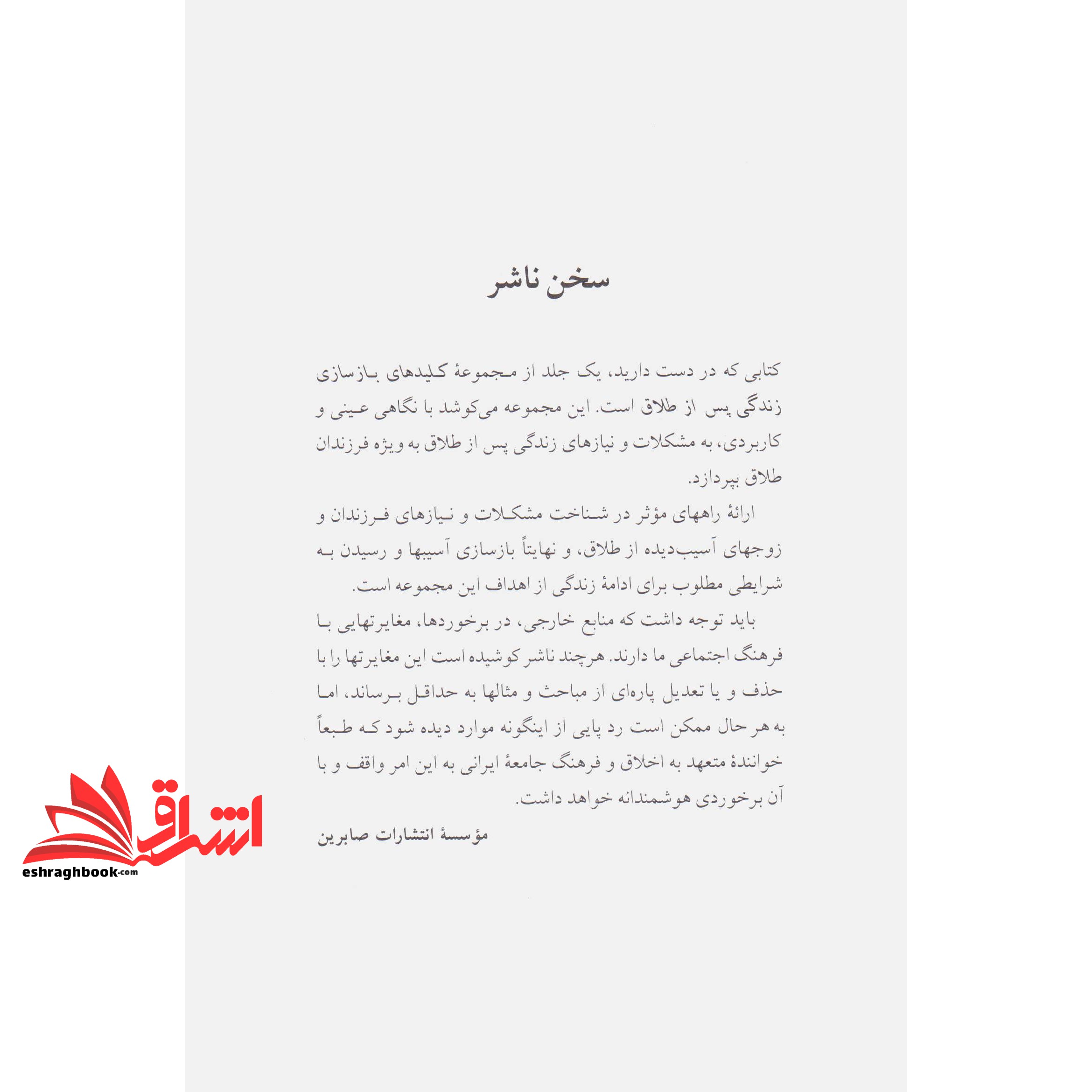 سخن ناشر

کتابی که در دست دارید، یک جلد از مجموعهٔ کلیدهای بازسازی زندگی پس از طلاق است. این مجموعه می‌کوشد با نگاهی عینی و کاربردی، به مشکلات و نیازهای زندگی پس از طلاق به ویژه فرزندان طلاق بپردازد.

ارائهٔ راههای مؤثر در شناخت مشکلات و نیازهای فرزندان و زوجهای آسیب‌دیده از طلاق، و نهایتاً بازسازی آسیبها و رسیدن به شرایطی مطلوب برای ادامهٔ زندگی از اهداف این مجموعه است.

باید توجه داشت که منابع خارجی، در برخوردها، مغایرتهایی با فرهنگ اجتماعی ما دارند. هرچند ناشر کوشیده است این مغایرتها را با حذف و یا تعدیل پاره‌ای از مباحث و مثالها به حداقل برساند، اما به هر حال ممکن است رد پایی از اینگونه موارد دیده شود که طبعاً خوانندهٔ متعهد به اخلاق و فرهنگ جامعهٔ ایرانی به این امر واقف و با آن برخوردی هوشمندانه خواهد داشت.

مؤسسهٔ انتشارات صابرین

اشراق
eshraghbook.com